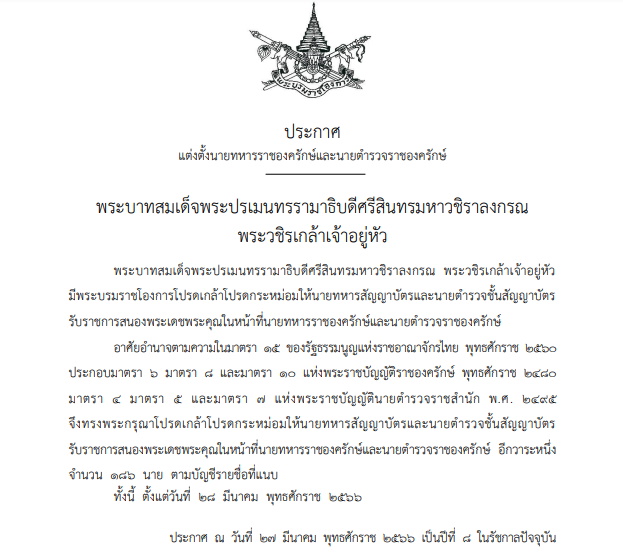 พระบรมราชโองการ

ประกาศ
แต่งตั้งนายทหารราชองครักษ์และนายตำรวจราชองครักษ์

พระบาทสมเด็จพระปรเมนทรรามาธิบดีศรีสินทรมหาวชิราลงกรณ
พระวชิรเกล้าเจ้าอยู่หัว

พระบาทสมเด็จพระปรเมนทรรามาธิบดีศรีสินทรมหาวชิราลงกรณ พระวชิรเกล้าเจ้าอยู่หัว มีพระบรมราชโองการโปรดเกล้าโปรดกระหม่อมให้นายทหารสัญญาบัตรและนายตำรวจชั้นสัญญาบัตร รับราชการสนองพระเดชพระคุณในหน้าที่นายทหารราชองครักษ์และนายตำรวจราชองครักษ์

อาศัยอำนาจตามความในมาตรา ๑๕ ของรัฐธรรมนูญแห่งราชอาณาจักรไทย พุทธศักราช ๒๕๖๐ ประกอบมาตรา ๖ มาตรา ๘ และมาตรา ๑๐ แห่งพระราชบัญญัติราชองครักษ์ พุทธศักราช ๒๔๘๐ มาตรา ๔ มาตรา ๕ และมาตรา ๗ แห่งพระราชบัญญัตินายตำรวจราชสำนัก พ.ศ. ๒๔๙๕ จึงทรงพระกรุณาโปรดเกล้าโปรดกระหม่อมให้นายทหารสัญญาบัตรและนายตำรวจชั้นสัญญาบัตร รับราชการสนองพระเดชพระคุณในหน้าที่นายทหารราชองครักษ์และนายตำรวจราชองครักษ์ อีกวาระหนึ่ง จำนวน ๑๘๖ นาย ตามบัญชีรายชื่อที่แนบ

ทั้งนี้ ตั้งแต่วันที่ ๒๘ มีนาคม พุทธศักราช ๒๕๖๖

ประกาศ ณ วันที่ ๒๗ มีนาคม พุทธศักราช ๒๕๖๖ เป็นปีที่ ๘ ในรัชกาลปัจจุบัน